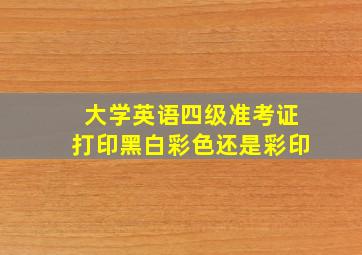 大学英语四级准考证
打印黑白彩色还是彩印